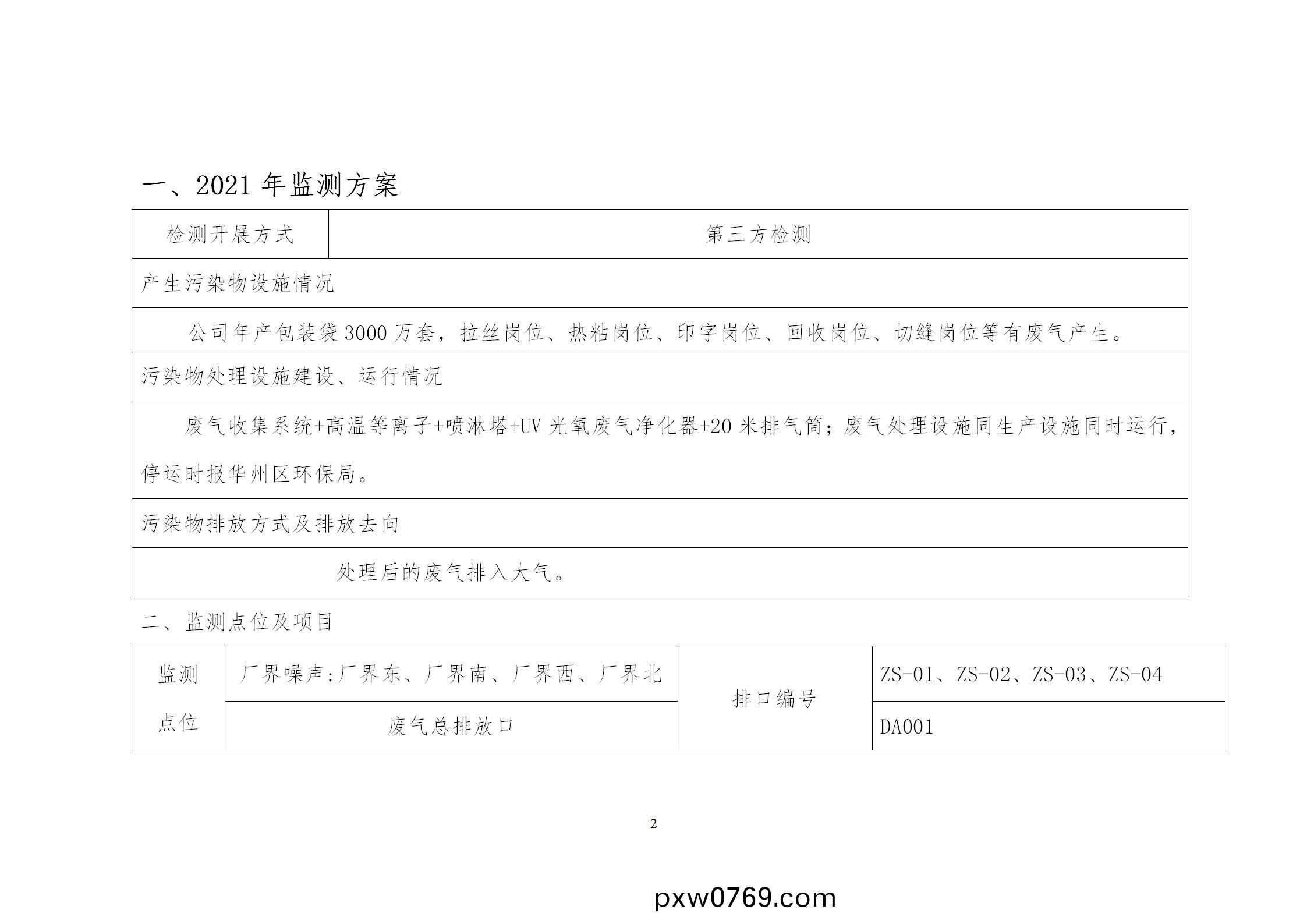 一、2021 年监测方案

| 检测开展方式 | 第三方检测 |
|---|---|
| 产生污染物设施情况 | |
| 公司年产包装袋 3000 万套，拉丝岗位、热粘岗位、印字岗位、回收岗位、切缝岗位等有废气产生。 | |
| 污染物处理设施建设、运行情况 | |
| 废气收集系统+高温等离子+喷淋塔+UV 光氧废气净化器+20 米排气筒；废气处理设施同生产设施同时运行，停运时报华州区环保局。 | |
| 污染物排放方式及排放去向 | |
| 处理后的废气排入大气。 | |

二、监测点位及项目

| 监测点位 | 厂界噪声:厂界东、厂界南、厂界西、厂界北 | 排口编号 | ZS-01、ZS-02、ZS-03、ZS-04 |
|---|---|---|---|
| | 废气总排放口 | | DA001 |

2

pxw0769.com